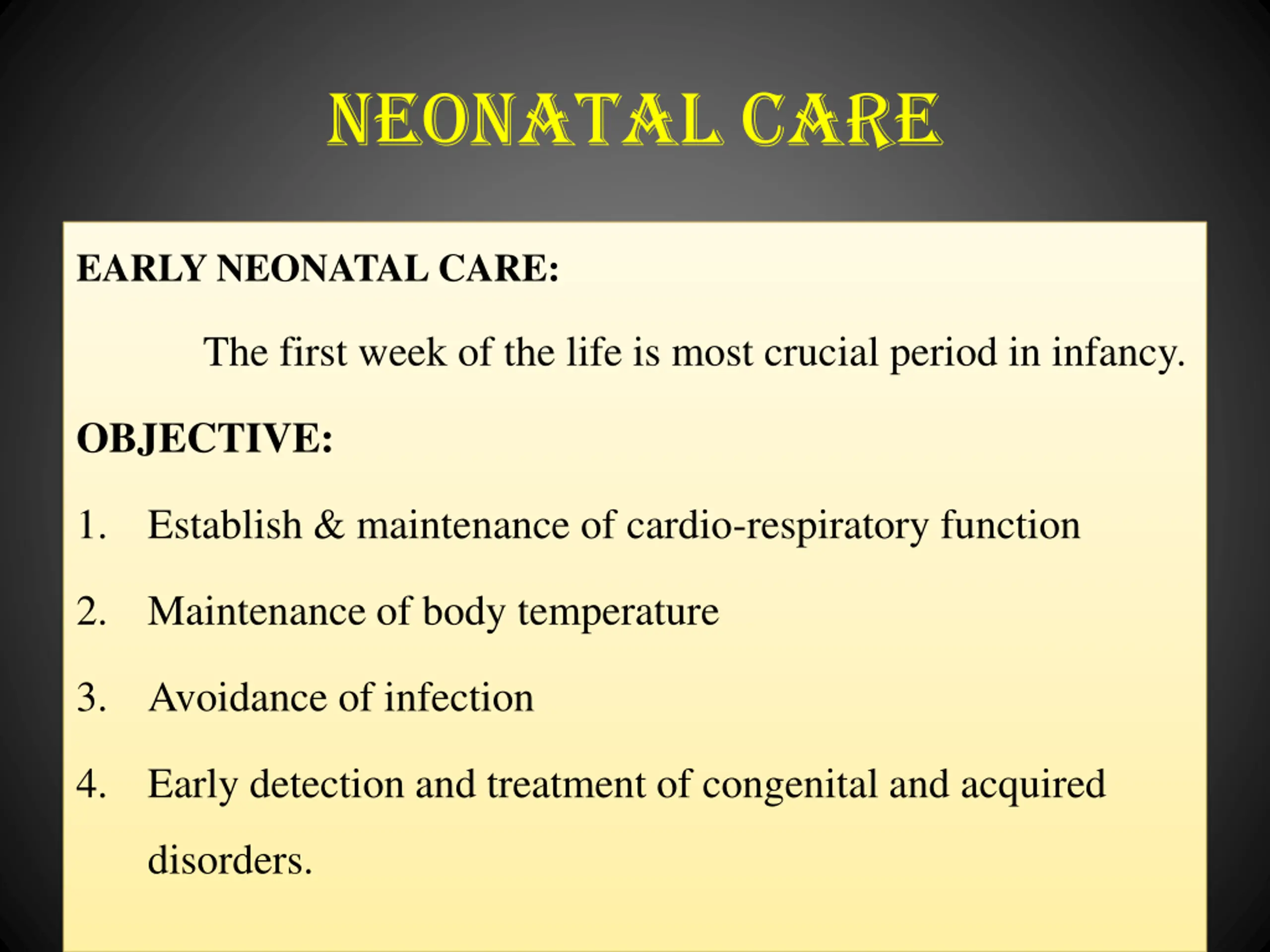 NEONATAL CARE

EARLY NEONATAL CARE:

The first week of the life is most crucial period in infancy.

OBJECTIVE:

1. Establish & maintenance of cardio-respiratory function

2. Maintenance of body temperature

3. Avoidance of infection

4. Early detection and treatment of congenital and acquired disorders.